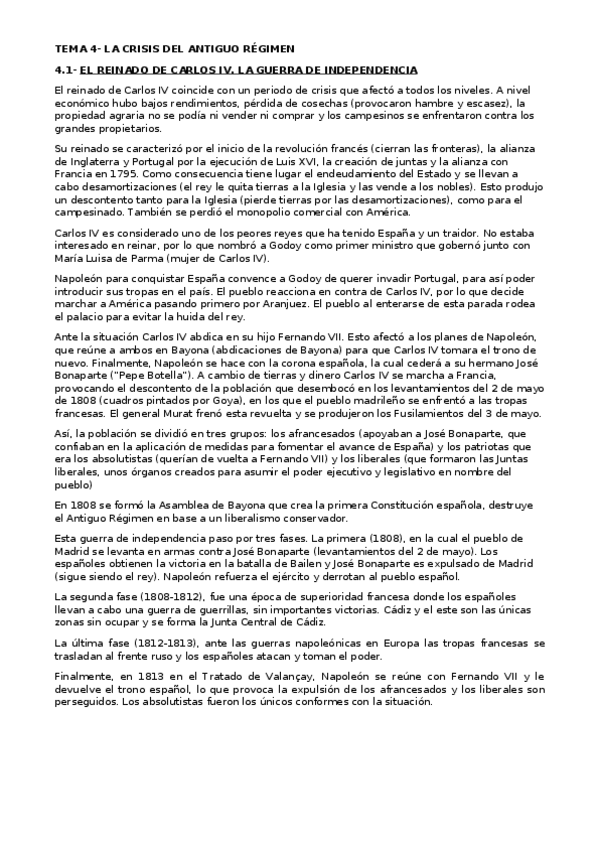 TEMA 4- LA CRISIS DEL ANTIGUO RÉGIMEN

4.1- EL REINADO DE CARLOS IV. LA GUERRA DE INDEPENDENCIA

El reinado de Carlos IV coincide con un periodo de crisis que afectó a todos los niveles. A nivel económico hubo bajos rendimientos, pérdida de cosechas (provocaron hambre y escasez), la propiedad agraria no se podía ni vender ni comprar y los campesinos se enfrentaron contra los grandes propietarios.

Su reinado se caracterizó por el inicio de la revolución francés (cierran las fronteras), la alianza de Inglaterra y Portugal por la ejecución de Luis XVI, la creación de juntas y la alianza con Francia en 1795. Como consecuencia tiene lugar el endeudamiento del Estado y se llevan a cabo desamortizaciones (el rey le quita tierras a la Iglesia y las vende a los nobles). Esto produjo un descontento tanto para la Iglesia (pierde tierras por las desamortizaciones), como para el campesinado. También se perdió el monopolio comercial con América.

Carlos IV es considerado uno de los peores reyes que ha tenido España y un traidor. No estaba interesado en reinar, por lo que nombró a Godoy como primer ministro que gobernó junto con María Luisa de Parma (mujer de Carlos IV).

Napoleón para conquistar España convence a Godoy de querer invadir Portugal, para así poder introducir sus tropas en el país. El pueblo reacciona en contra de Carlos IV, por lo que decide marchar a América pasando primero por Aranjuez. El pueblo al enterarse de esta parada rodea el palacio para evitar la huida del rey.

Ante la situación Carlos IV abdica en su hijo Fernando VII. Esto afectó a los planes de Napoleón, que reúne a ambos en Bayona (abdicaciones de Bayona) para que Carlos IV tomara el trono de nuevo. Finalmente, Napoleón se hace con la corona española, la cual cederá a su hermano José Bonaparte ("Pepe Botella"). A cambio de tierras y dinero Carlos IV se marcha a Francia, provocando el descontento de la población que desembocó en los levantamientos del 2 de mayo de 1808 (cuadros pintados por Goya), en los que el pueblo madrileño se enfrentó a las tropas francesas. El general Murat frenó esta revuelta y se produjeron los Fusilamientos del 3 de mayo.

Así, la población se dividió en tres grupos: los afrancesados (apoyaban a José Bonaparte, que confiaban en la aplicación de medidas para fomentar el avance de España) y los patriotas que era los absolutistas (querían de vuelta a Fernando VII) y los liberales (que formaron las Juntas liberales, unos órganos creados para asumir el poder ejecutivo y legislativo en nombre del pueblo)

En 1808 se formó la Asamblea de Bayona que crea la primera Constitución española, destruye el Antiguo Régimen en base a un liberalismo conservador.

Esta guerra de independencia paso por tres fases. La primera (1808), en la cual el pueblo de Madrid se levanta en armas contra José Bonaparte (levantamientos del 2 de mayo). Los españoles obtienen la victoria en la batalla de Bailen y José Bonaparte es expulsado de Madrid (sigue siendo el rey). Napoleón refuerza el ejército y derrotan al pueblo español.

La segunda fase (1808-1812), fue una época de superioridad francesa donde los españoles llevan a cabo una guerra de guerrillas, sin importantes victorias. Cádiz y el este son las únicas zonas sin ocupar y se forma la Junta Central de Cádiz.

La última fase (1812-1813), ante las guerras napoleónicas en Europa las tropas francesas se trasladan al frente ruso y los españoles atacan y toman el poder.

Finalmente, en 1813 en el Tratado de Valançay, Napoleón se reúne con Fernando VII y le devuelve el trono español, lo que provoca la expulsión de los afrancesados y los liberales son perseguidos. Los absolutistas fueron los únicos conformes con la situación.